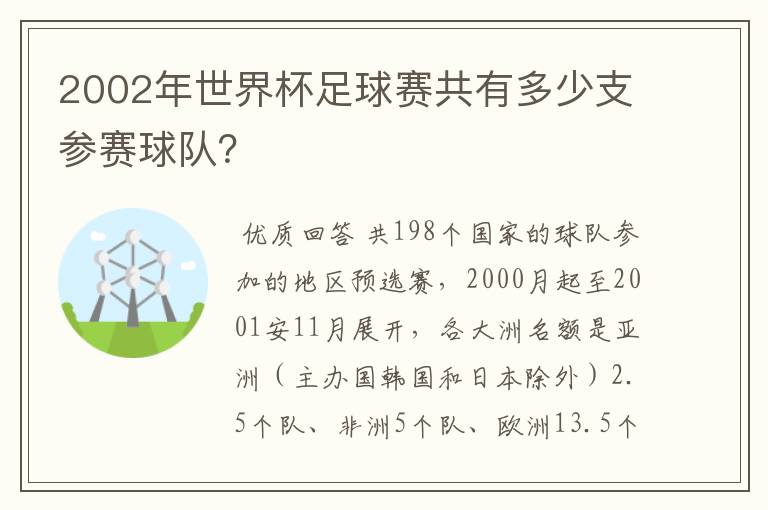 2002年世界杯足球赛共有多少支参赛球队?

优质回答 共198个国家的球队参加的地区预选赛，2000月起至2001安11月展开，各大洲名额是亚洲（主办国韩国和日本除外）2.5个队、非洲5个队、欧洲13.5个